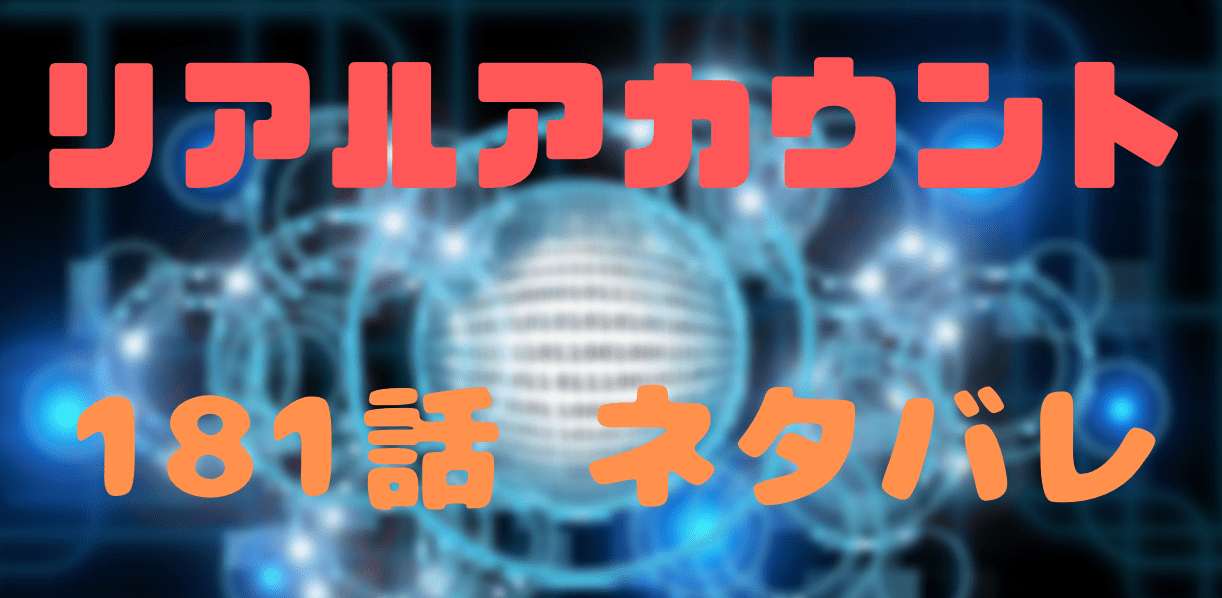 リアルアカウント

181話 ネタバレ